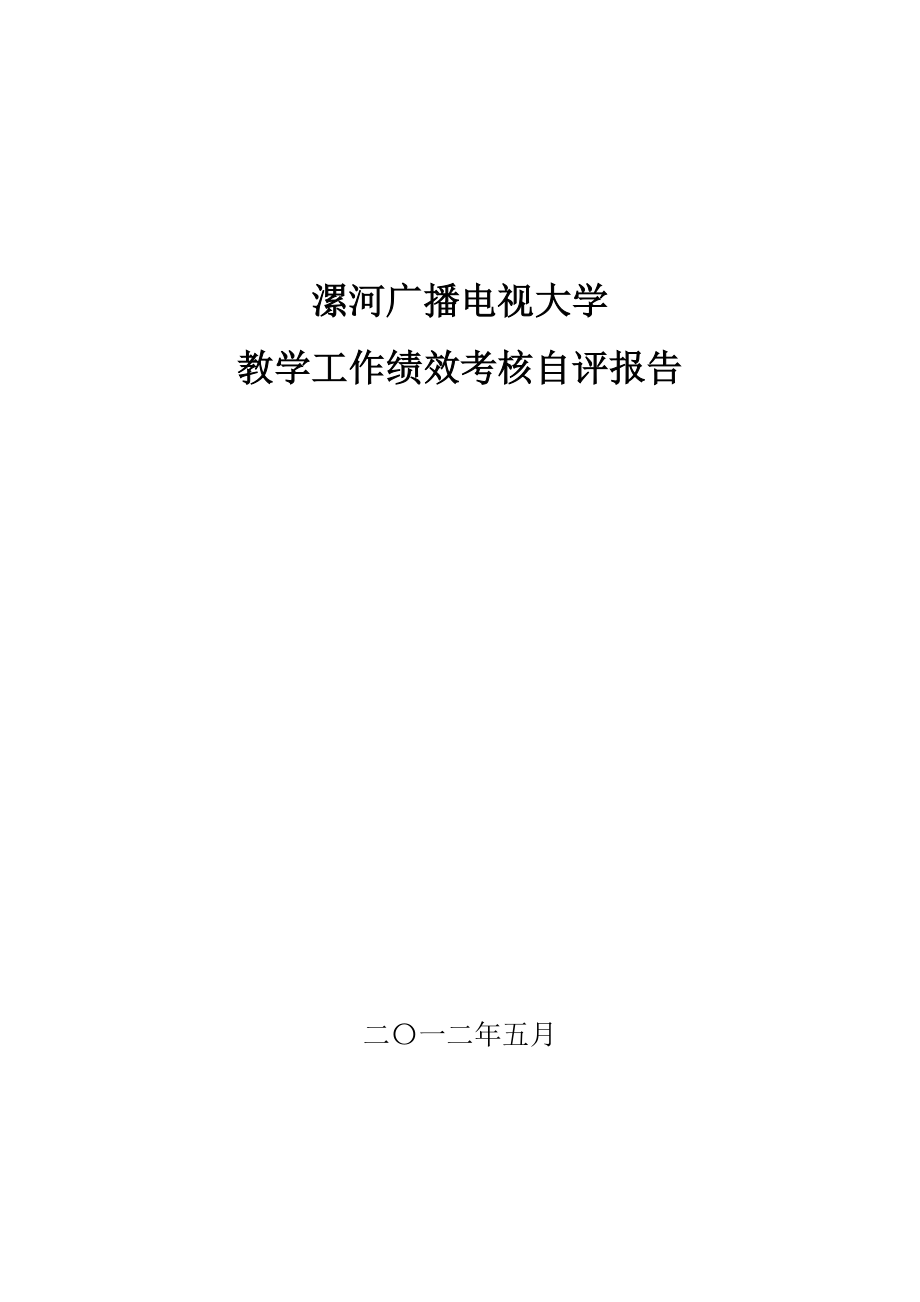 漯河广播电视大学

教学工作绩效考核自评报告

二〇一二年五月